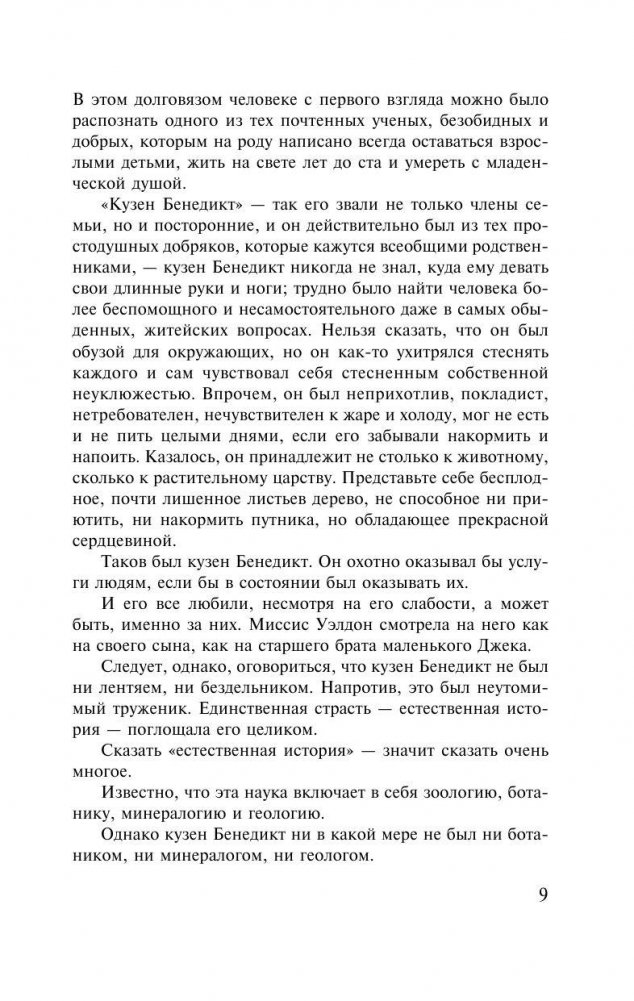 В этом долговязом человеке с первого взгляда можно было распознать одного из тех почтенных ученых, безобидных и добрых, которым на роду написано всегда оставаться взрослыми детьми, жить на свете лет до ста и умереть с младенческой душой.

«Кузен Бенедикт» — так его звали не только члены семьи, но и посторонние, и он действительно был из тех простодушных добряков, которые кажутся всеобщими родственниками, — кузен Бенедикт никогда не знал, куда ему девать свои длинные руки и ноги; трудно было найти человека более беспомощного и несамостоятельного даже в самых обыденных, житейских вопросах. Нельзя сказать, что он был обузой для окружающих, но он как-то ухитрялся стеснять каждого и сам чувствовал себя стесненным собственной неуклюжестью. Впрочем, он был неприхотлив, покладист, нетребователен, нечувствителен к жаре и холоду, мог не есть и не пить целыми днями, если его забывали накормить и напоить. Казалось, он принадлежит не столько к животному, сколько к растительному царству. Представьте себе бесплодное, почти лишенное листьев дерево, не способное ни приютить, ни накормить путника, но обладающее прекрасной сердцевиной.

Таков был кузен Бенедикт. Он охотно оказывал бы услуги людям, если бы в состоянии был оказывать их.

И его все любили, несмотря на его слабости, а может быть, именно за них. Миссис Уэлдон смотрела на него как на своего сына, как на старшего брата маленького Джека.

Следует, однако, оговориться, что кузен Бенедикт не был ни лентяем, ни бездельником. Напротив, это был неутомимый труженик. Единственная страсть — естественная история — поглощала его целиком.

Сказать «естественная история» — значит сказать очень многое.

Известно, что эта наука включает в себя зоологию, ботанику, минералогию и геологию.

Однако кузен Бенедикт ни в какой мере не был ни ботаником, ни минералогом, ни геологом.

9